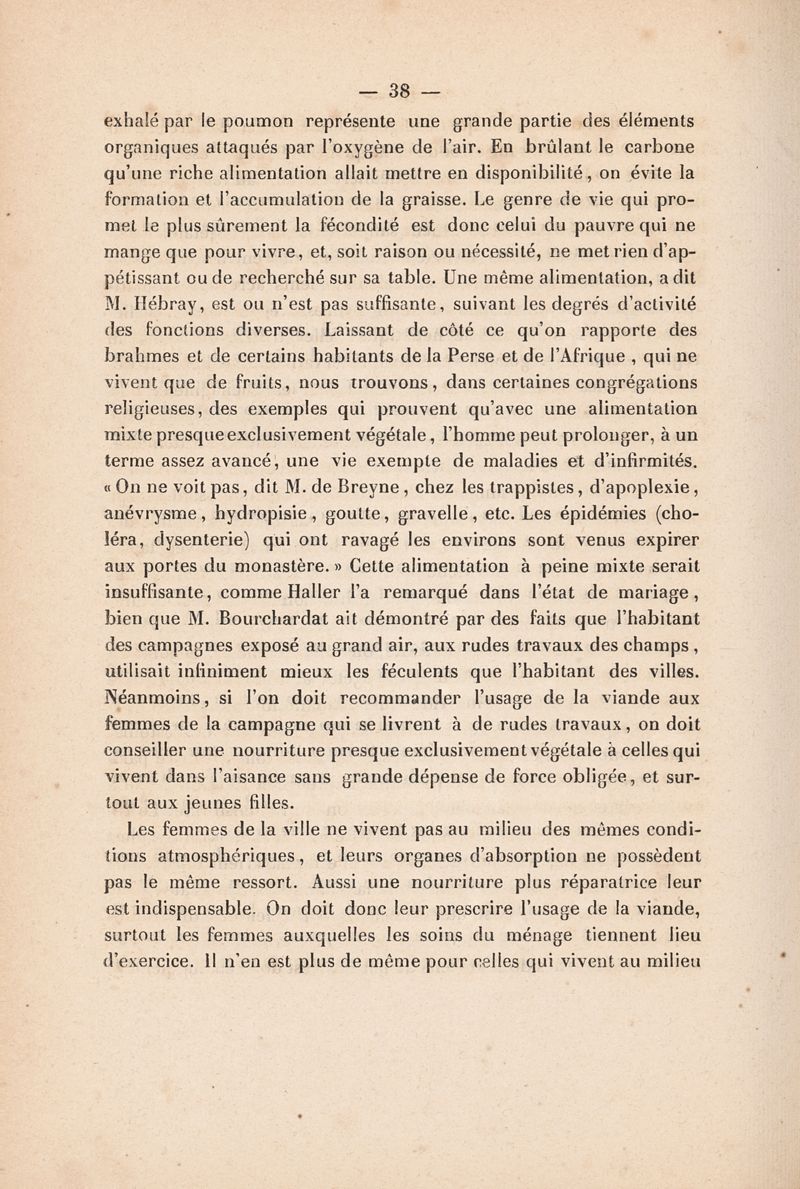 — 38 —

exhalé par le poumon représente une grande partie des éléments organiques attaqués par l'oxygène de l'air. En brûlant le carbone qu'une riche alimentation allait mettre en disponibilité, on évite la formation et l'accumulation de la graisse. Le genre de vie qui promet le plus sûrement la fécondité est donc celui du pauvre qui ne mange que pour vivre, et, soit raison ou nécessité, ne met rien d'appétissant ou de recherché sur sa table. Une même alimentation, a dit M. Hébray, est ou n'est pas suffisante, suivant les degrés d'activité des fonctions diverses. Laissant de côté ce qu'on rapporte des brahmes et de certains habitants de la Perse et de l'Afrique, qui ne vivent que de fruits, nous trouvons, dans certaines congrégations religieuses, des exemples qui prouvent qu'avec une alimentation mixte presque exclusivement végétale, l'homme peut prolonger, à un terme assez avancé, une vie exempte de maladies et d'infirmités. « On ne voit pas, dit M. de Breyne, chez les trappistes, d'apoplexie, anévrysme, hydropisie, goutte, gravelle, etc. Les épidémies (choléra, dysenterie) qui ont ravagé les environs sont venus expirer aux portes du monastère. » Cette alimentation à peine mixte serait insuffisante, comme Haller l'a remarqué dans l'état de mariage, bien que M. Bourchardat ait démontré par des faits que l'habitant des campagnes exposé au grand air, aux rudes travaux des champs, utilisait infiniment mieux les féculents que l'habitant des villes. Néanmoins, si l'on doit recommander l'usage de la viande aux femmes de la campagne qui se livrent à de rudes travaux, on doit conseiller une nourriture presque exclusivement végétale à celles qui vivent dans l'aisance sans grande dépense de force obligée, et surtout aux jeunes filles.

Les femmes de la ville ne vivent pas au milieu des mêmes conditions atmosphériques, et leurs organes d'absorption ne possèdent pas le même ressort. Aussi une nourriture plus réparatrice leur est indispensable. On doit donc leur prescrire l'usage de la viande, surtout les femmes auxquelles les soins du ménage tiennent lieu d'exercice. Il n'en est plus de même pour celles qui vivent au milieu